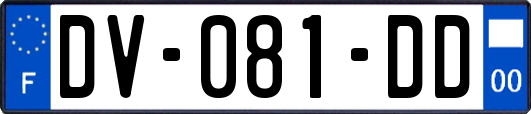 F
DV-081-DD
00